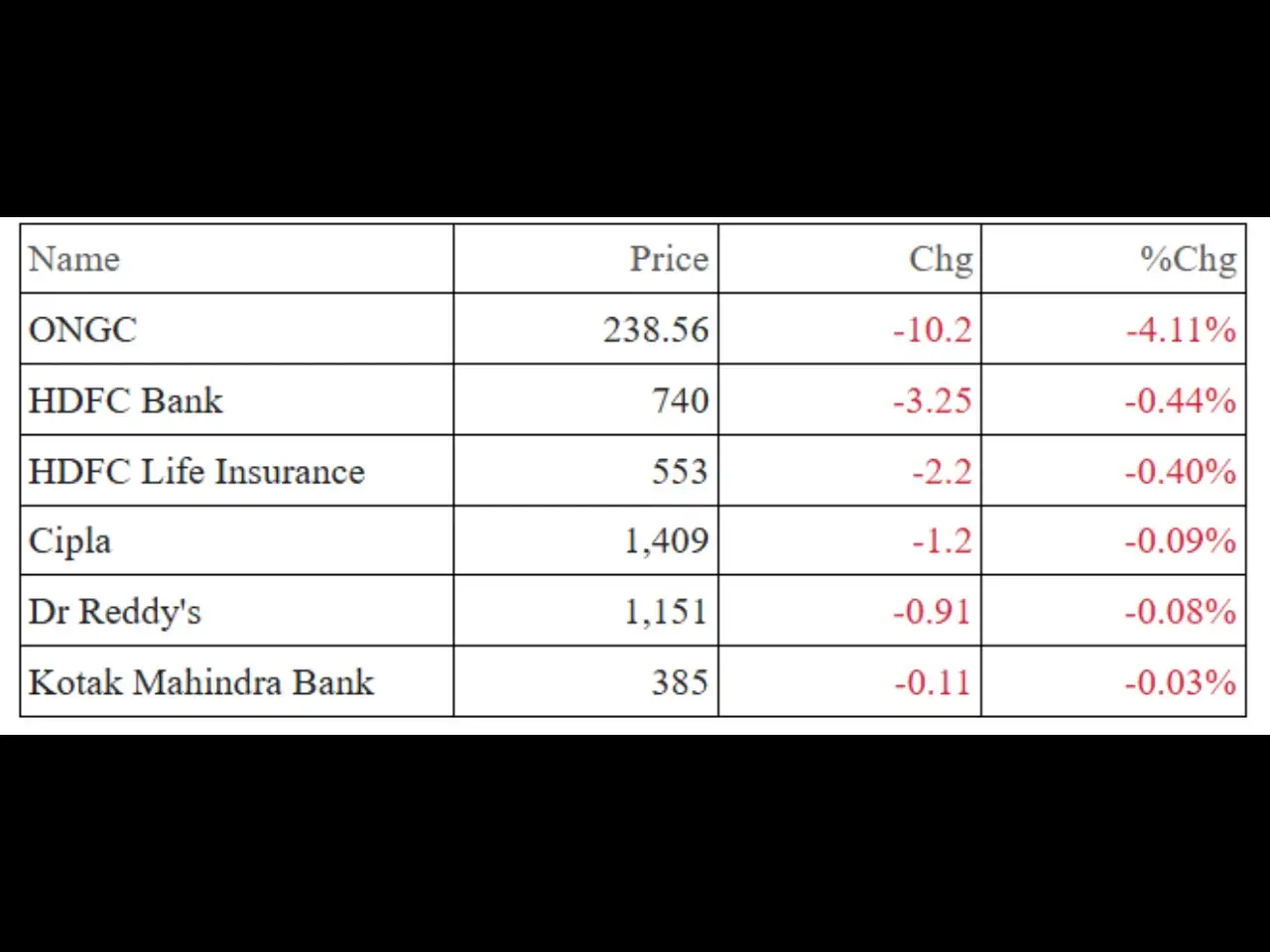 | Name | Price | Chg | %Chg |
|---|---|---|---|
| ONGC | 238.56 | -10.2 | -4.11% |
| HDFC Bank | 740 | -3.25 | -0.44% |
| HDFC Life Insurance | 553 | -2.2 | -0.40% |
| Cipla | 1,409 | -1.2 | -0.09% |
| Dr Reddy's | 1,151 | -0.91 | -0.08% |
| Kotak Mahindra Bank | 385 | -0.11 | -0.03% |